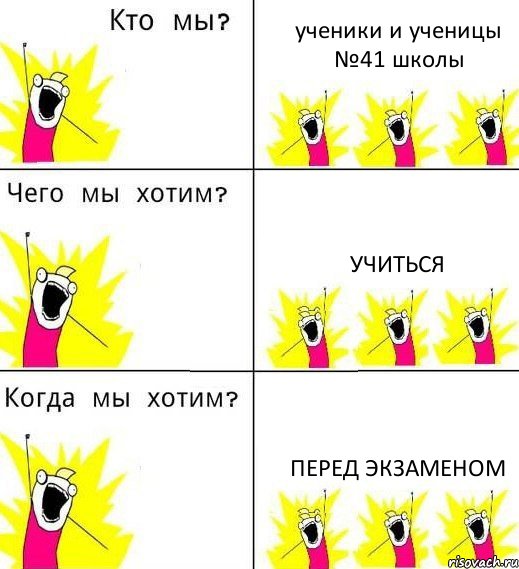 Кто мы?

ученики и ученицы №41 школы

Чего мы хотим?

УЧИТЬСЯ

Когда мы хотим?

ПЕРЕД ЭКЗАМЕНОМ

risovach.ru